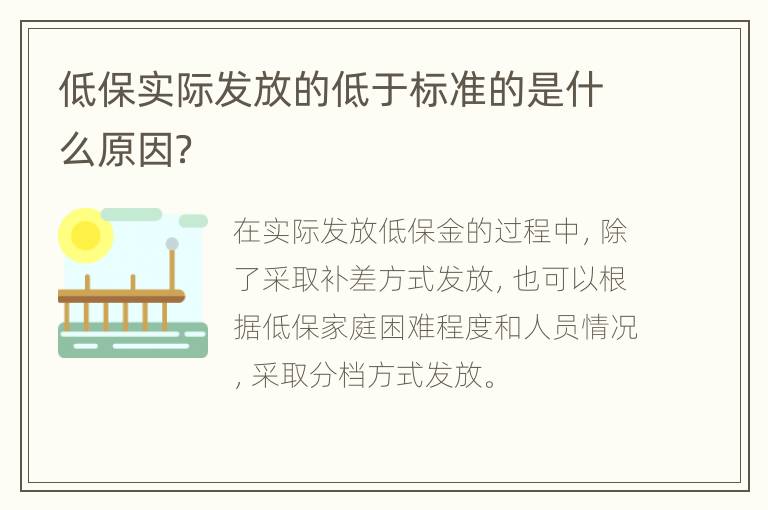 低保实际发放的低于标准的是什么原因?

在实际发放低保金的过程中, 除了采取补差方式发放, 也可以根据低保家庭困难程度和人员情况, 采取分档方式发放。